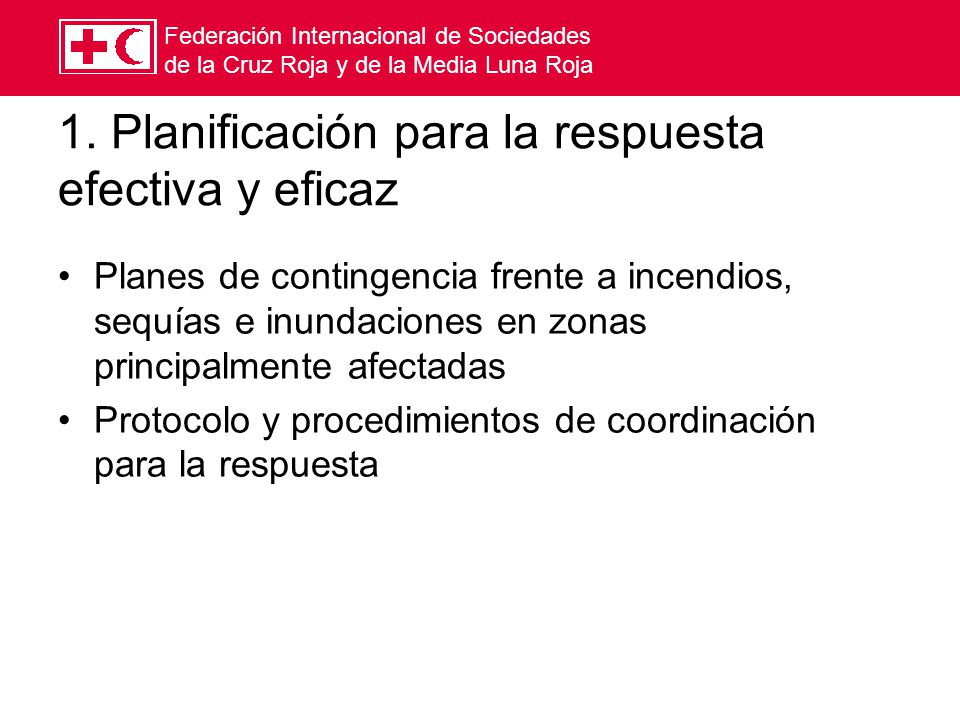 Federación Internacional de Sociedades de la Cruz Roja y de la Media Luna Roja

1. Planificación para la respuesta efectiva y eficaz

• Planes de contingencia frente a incendios, sequías e inundaciones en zonas principalmente afectadas
• Protocolo y procedimientos de coordinación para la respuesta